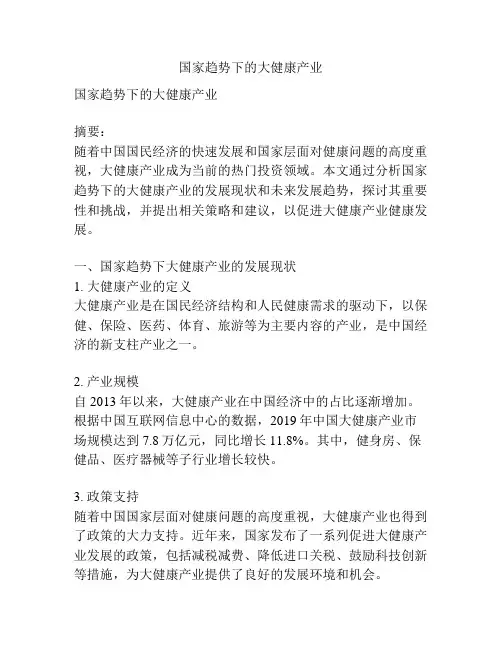 国家趋势下的大健康产业

国家趋势下的大健康产业

摘要：
随着中国国民经济的快速发展和国家层面对健康问题的高度重视，大健康产业成为当前的热门投资领域。本文通过分析国家趋势下的大健康产业的发展现状和未来发展趋势，探讨其重要性和挑战，并提出相关策略和建议，以促进大健康产业健康发展。

一、国家趋势下大健康产业的发展现状
1. 大健康产业的定义
大健康产业是在国民经济结构和人民健康需求的驱动下，以保健、保险、医药、体育、旅游等为主要内容的产业，是中国经济的新支柱产业之一。

2. 产业规模
自 2013 年以来，大健康产业在中国经济中的占比逐渐增加。根据中国互联网信息中心的数据，2019 年中国大健康产业市场规模达到 7.8 万亿元，同比增长 11.8%。其中，健身房、保健品、医疗器械等子行业增长较快。

3. 政策支持
随着中国国家层面对健康问题的高度重视，大健康产业也得到了政策的大力支持。近年来，国家发布了一系列促进大健康产业发展的政策，包括减税减费、降低进口关税、鼓励科技创新等措施，为大健康产业提供了良好的发展环境和机会。